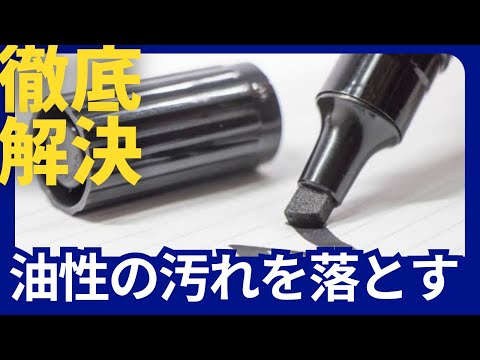 徹底
解決

油性の汚れを落とす